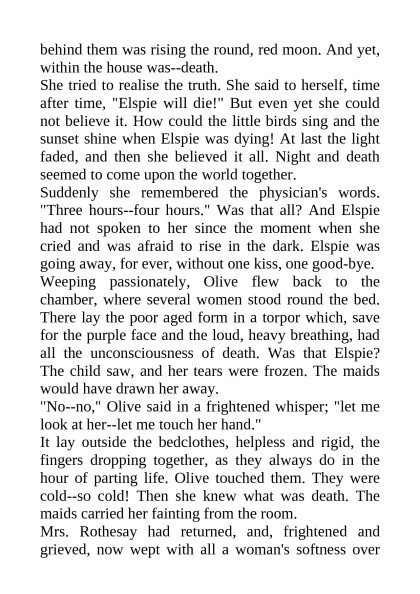 behind them was rising the round, red moon. And yet, within the house was--death.
She tried to realise the truth. She said to herself, time after time, "Elspie will die!" But even yet she could not believe it. How could the little birds sing and the sunset shine when Elspie was dying! At last the light faded, and then she believed it all. Night and death seemed to come upon the world together.
Suddenly she remembered the physician's words. "Three hours--four hours." Was that all? And Elspie had not spoken to her since the moment when she cried and was afraid to rise in the dark. Elspie was going away, for ever, without one kiss, one good-bye.
Weeping passionately, Olive flew back to the chamber, where several women stood round the bed. There lay the poor aged form in a torpor which, save for the purple face and the loud, heavy breathing, had all the unconsciousness of death. Was that Elspie? The child saw, and her tears were frozen. The maids would have drawn her away.
"No--no," Olive said in a frightened whisper; "let me look at her--let me touch her hand."
It lay outside the bedclothes, helpless and rigid, the fingers dropping together, as they always do in the hour of parting life. Olive touched them. They were cold--so cold! Then she knew what was death. The maids carried her fainting from the room.
Mrs. Rothesay had returned, and, frightened and grieved, now wept with all a woman's softness over